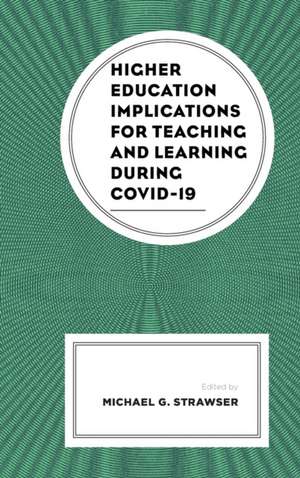 HIGHER EDUCATION IMPLICATIONS FOR TEACHING AND LEARNING DURING COVID-19

Edited by
MICHAEL G. STRAWSER